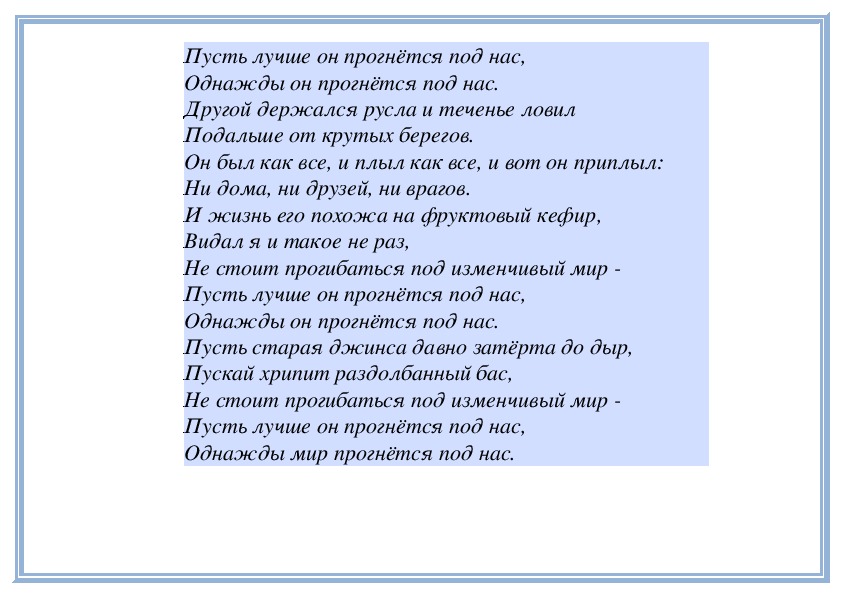 Пусть лучше он прогнётся под нас,
Однажды он прогнётся под нас.
Другой держался русла и теченье ловил
Подальше от крутых берегов.
Он был как все, и плыл как все, и вот он приплыл:
Ни дома, ни друзей, ни врагов.
И жизнь его похожа на фруктовый кефир,
Видал я и такое не раз,
Не стоит прогибаться под изменчивый мир -
Пусть лучше он прогнётся под нас,
Однажды он прогнётся под нас.
Пусть старая джинса давно затёрта до дыр,
Пускай хрипит раздолбанный бас,
Не стоит прогибаться под изменчивый мир -
Пусть лучше он прогнётся под нас,
Однажды мир прогнётся под нас.